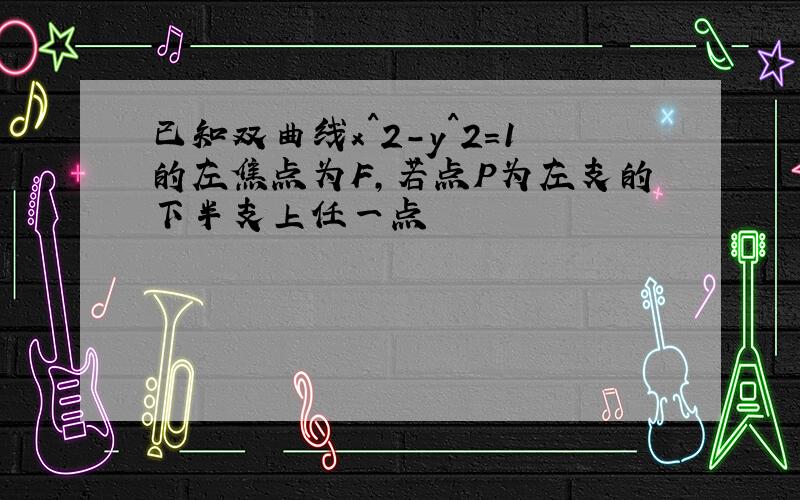 已知双曲线x^2-y^2=1的左焦点为F,若点P为左支的下半支上任一点